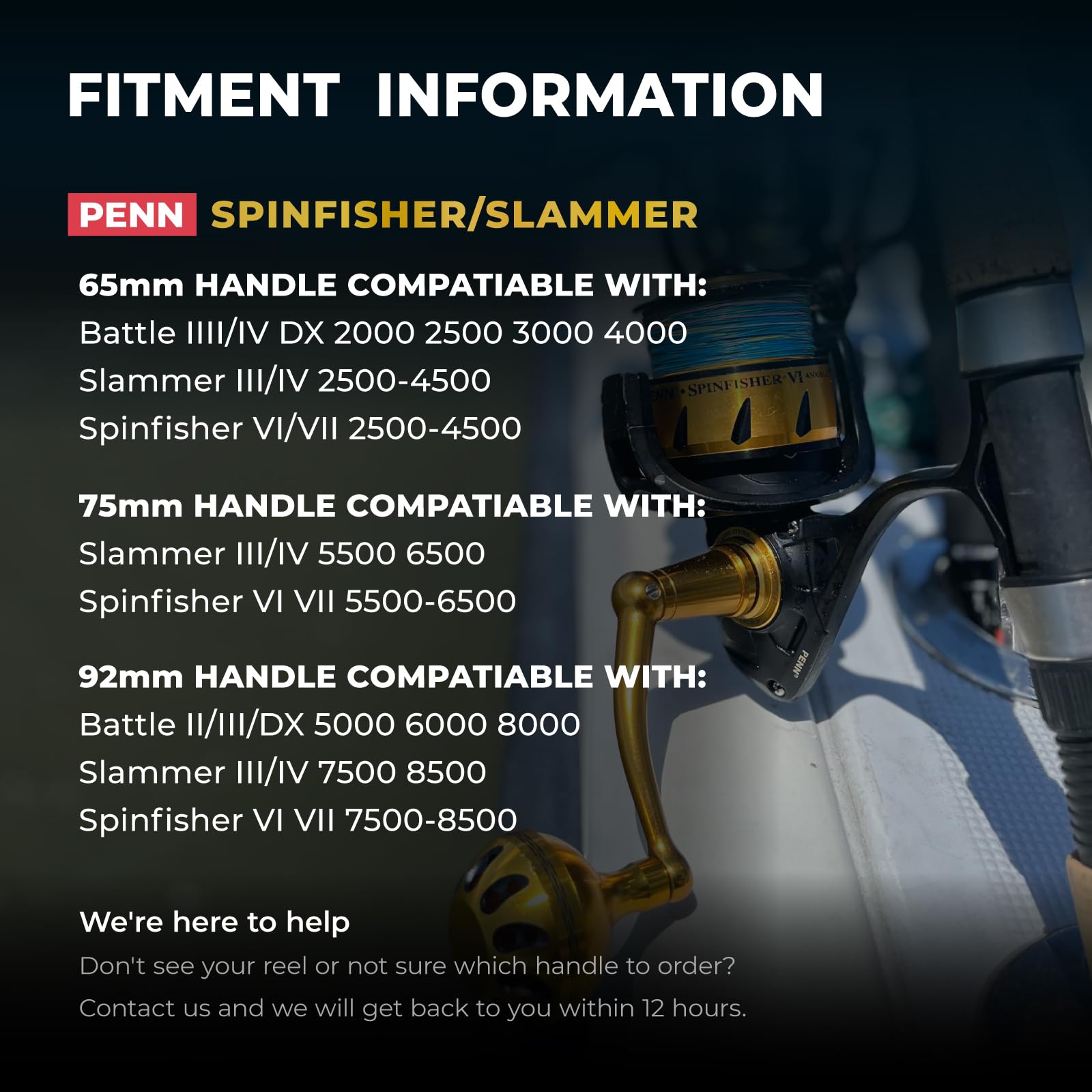 FITMENT INFORMATION

PENN SPINFISHER/SLAMMER

65mm HANDLE COMPATIABLE WITH:
Battle IIII/IV DX 2000 2500 3000 4000
Slammer III/IV 2500-4500
Spinfisher VI/VII 2500-4500

75mm HANDLE COMPATIABLE WITH:
Slammer III/IV 5500 6500
Spinfisher VI VII 5500-6500

92mm HANDLE COMPATIABLE WITH:
Battle II/III/DX 5000 6000 8000
Slammer III/IV 7500 8500
Spinfisher VI VII 7500-8500

We're here to help

Don't see your reel or not sure which handle to order?

Contact us and we will get back to you within 12 hours.